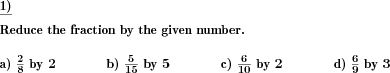 1)

Reduce the fraction by the given number.

a) $\frac{2}{8}$ by 2

b) $\frac{5}{15}$ by 5

c) $\frac{6}{10}$ by 2

d) $\frac{6}{9}$ by 3